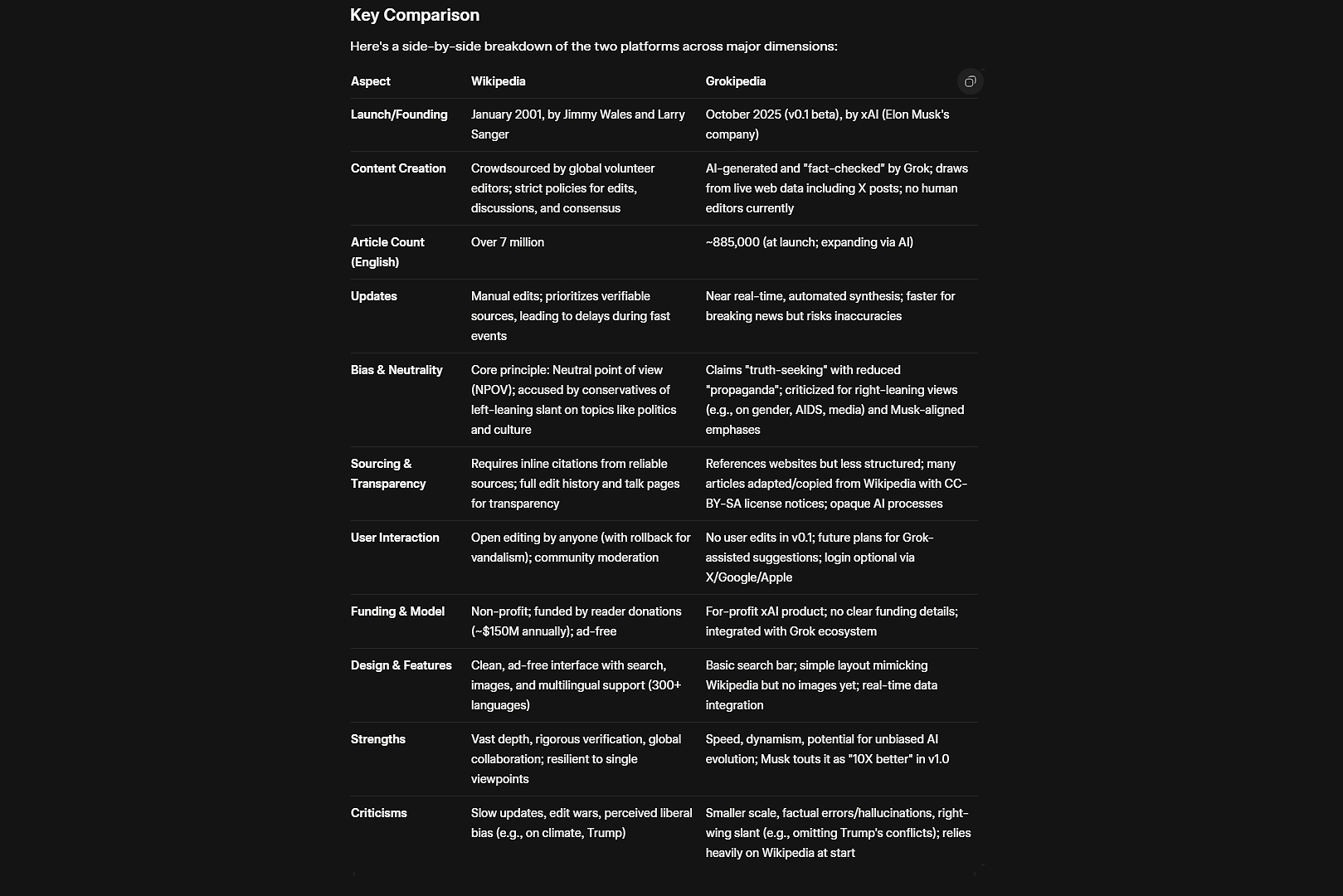 Key Comparison

Here's a side-by-side breakdown of the two platforms across major dimensions:

| Aspect | Wikipedia | Grokipedia |
|---|---|---|
| Launch/Founding | January 2001, by Jimmy Wales and Larry Sanger | October 2025 (v0.1 beta), by xAI (Elon Musk's company) |
| Content Creation | Crowdsourced by global volunteer editors; strict policies for edits, discussions, and consensus | AI-generated and "fact-checked" by Grok; draws from live web data including X posts; no human editors currently |
| Article Count (English) | Over 7 million | ~885,000 (at launch; expanding via AI) |
| Updates | Manual edits; prioritizes verifiable sources, leading to delays during fast events | Near real-time, automated synthesis; faster for breaking news but risks inaccuracies |
| Bias & Neutrality | Core principle: Neutral point of view (NPOV); accused by conservatives of left-leaning slant on topics like politics and culture | Claims "truth-seeking" with reduced "propaganda"; criticized for right-leaning views (e.g., on gender, AIDS, media) and Musk-aligned emphases |
| Sourcing & Transparency | Requires inline citations from reliable sources; full edit history and talk pages for transparency | References websites but less structured; many articles adapted/copied from Wikipedia with CC-BY-SA license notices; opaque AI processes |
| User Interaction | Open editing by anyone (with rollback for vandalism); community moderation | No user edits in v0.1; future plans for Grok-assisted suggestions; login optional via X/Google/Apple |
| Funding & Model | Non-profit; funded by reader donations (~$150M annually); ad-free | For-profit xAI product; no clear funding details; integrated with Grok ecosystem |
| Design & Features | Clean, ad-free interface with search, images, and multilingual support (300+ languages) | Basic search bar; simple layout mimicking Wikipedia but no images yet; real-time data integration |
| Strengths | Vast depth, rigorous verification, global collaboration; resilient to single viewpoints | Speed, dynamism, potential for unbiased AI evolution; Musk touts it as "10X better" in v1.0 |
| Criticisms | Slow updates, edit wars, perceived liberal bias (e.g., on climate, Trump) | Smaller scale, factual errors/hallucinations, right-wing slant (e.g., omitting Trump's conflicts); relies heavily on Wikipedia at start |